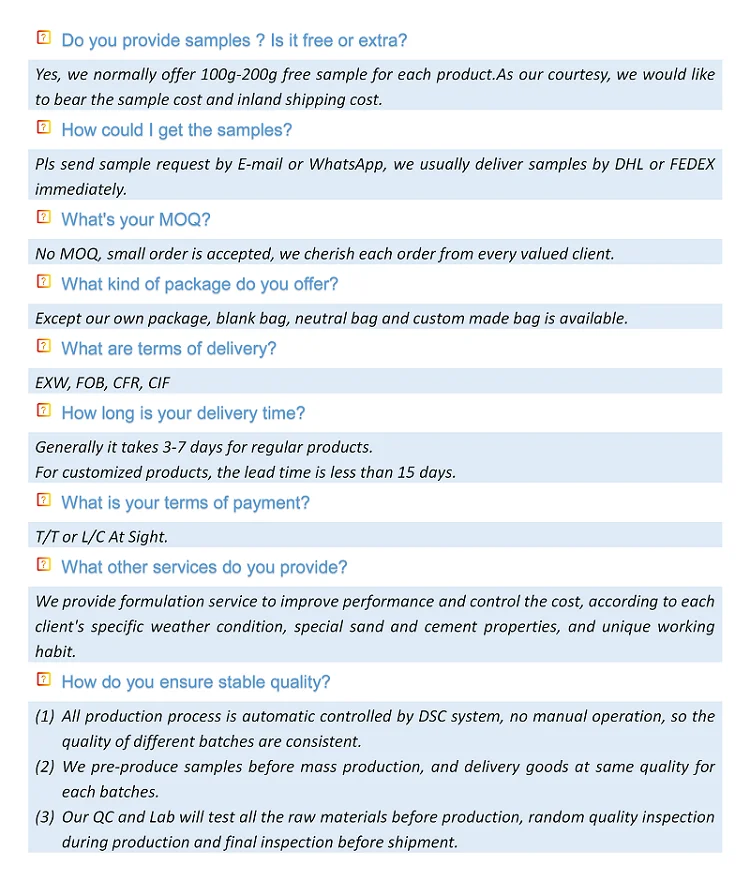 Do you provide samples ? Is it free or extra?

Yes, we normally offer 100g-200g free sample for each product.As our courtesy, we would like to bear the sample cost and inland shipping cost.

How could I get the samples?

Pls send sample request by E-mail or WhatsApp, we usually deliver samples by DHL or FEDEX immediately.

What's your MOQ?

No MOQ, small order is accepted, we cherish each order from every valued client.

What kind of package do you offer?

Except our own package, blank bag, neutral bag and custom made bag is available.

What are terms of delivery?

EXW, FOB, CFR, CIF

How long is your delivery time?

Generally it takes 3-7 days for regular products.
For customized products, the lead time is less than 15 days.

What is your terms of payment?

T/T or L/C At Sight.

What other services do you provide?

We provide formulation service to improve performance and control the cost, according to each client's specific weather condition, special sand and cement properties, and unique working habit.

How do you ensure stable quality?

(1) All production process is automatic controlled by DSC system, no manual operation, so the quality of different batches are consistent.
(2) We pre-produce samples before mass production, and delivery goods at same quality for each batches.
(3) Our QC and Lab will test all the raw materials before production, random quality inspection during production and final inspection before shipment.